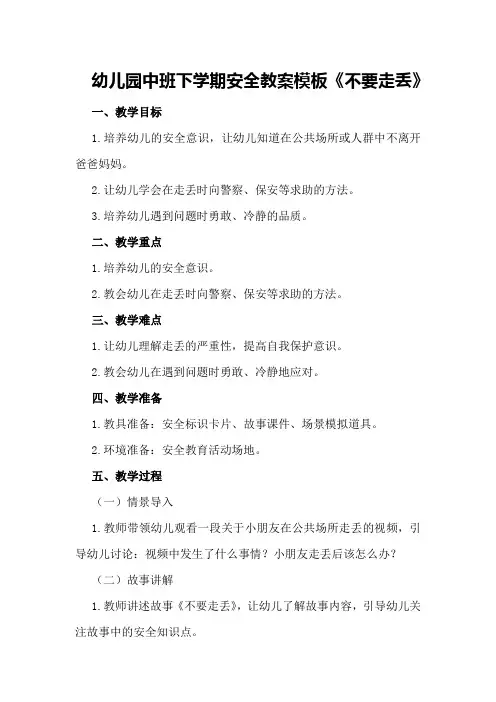 幼儿园中班下学期安全教案模板《不要走丢》

一、教学目标

1.培养幼儿的安全意识，让幼儿知道在公共场所或人群中不离开爸爸妈妈。

2.让幼儿学会在走丢时向警察、保安等求助的方法。

3.培养幼儿遇到问题时勇敢、冷静的品质。

二、教学重点

1.培养幼儿的安全意识。

2.教会幼儿在走丢时向警察、保安等求助的方法。

三、教学难点

1.让幼儿理解走丢的严重性，提高自我保护意识。

2.教会幼儿在遇到问题时勇敢、冷静地应对。

四、教学准备

1.教具准备：安全标识卡片、故事课件、场景模拟道具。

2.环境准备：安全教育活动场地。

五、教学过程

（一）情景导入

1.教师带领幼儿观看一段关于小朋友在公共场所走丢的视频，引导幼儿讨论：视频中发生了什么事情？小朋友走丢后该怎么办？

（二）故事讲解

1.教师讲述故事《不要走丢》，让幼儿了解故事内容，引导幼儿关注故事中的安全知识点。